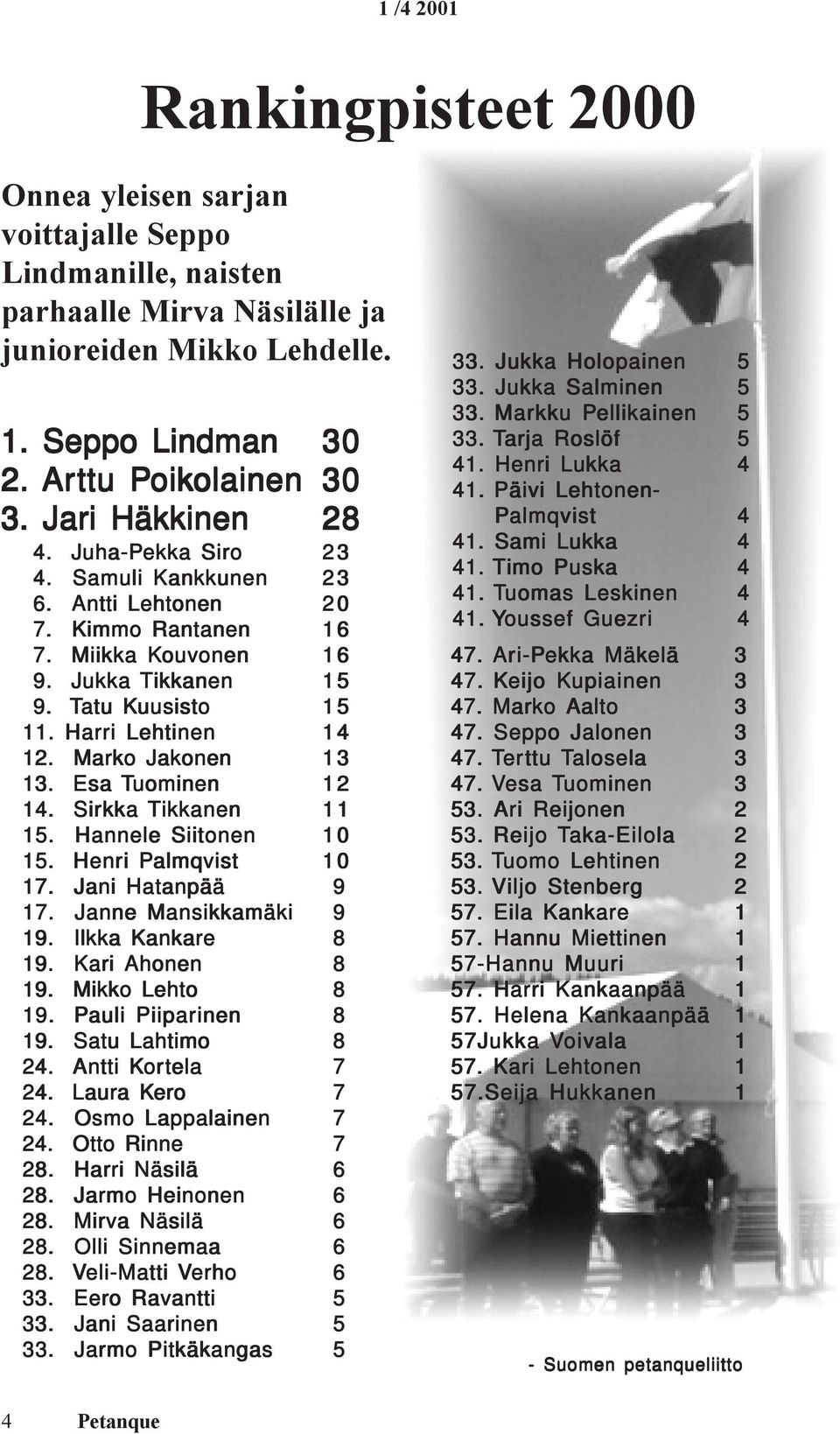 1 /4 2001

Rankingpisteet 2000

Onnea yleisen sarjan voittajalle Seppo Lindmanille, naisten parhaalle Mirva Näsilälle ja junioreiden Mikko Lehdelle.

1. Seppo Lindman 30
2. Arttu Poikolainen 30
3. Jari Häkkinen 28
4. Juha-Pekka Siro 23
4. Samuli Kankkunen 23
6. Antti Lehtonen 20
7. Kimmo Rantanen 16
7. Miikka Kouvonen 16
9. Jukka Tikkanen 15
9. Tatu Kuusisto 15
11. Harri Lehtinen 14
12. Marko Jakonen 13
13. Esa Tuominen 12
14. Sirkka Tikkanen 11
15. Hannele Siitonen 10
15. Henri Palmqvist 10
17. Jani Hatanpää 9
17. Janne Mansikkamäki 9
19. Ilkka Kankare 8
19. Kari Ahonen 8
19. Mikko Lehto 8
19. Pauli Piiparinen 8
19. Satu Lahtimo 8
24. Antti Kortela 7
24. Laura Kero 7
24. Osmo Lappalainen 7
24. Otto Rinne 7
28. Harri Näsilä 6
28. Jarmo Heinonen 6
28. Mirva Näsilä 6
28. Olli Sinnemaa 6
28. Veli-Matti Verho 6
33. Eero Ravantti 5
33. Jani Saarinen 5
33. Jarmo Pitkäkangas 5

33. Jukka Holopainen 5
33. Jukka Salminen 5
33. Markku Pellikainen 5
33. Tarja Roslöf 5
41. Henri Lukka 4
41. Päivi Lehtonen-Palmqvist 4
41. Sami Lukka 4
41. Timo Puska 4
41. Tuomas Leskinen 4
41. Youssef Guezri 4
47. Ari-Pekka Mäkelä 3
47. Keijo Kupiainen 3
47. Marko Aalto 3
47. Seppo Jalonen 3
47. Terttu Talosela 3
47. Vesa Tuominen 3
53. Ari Reijonen 2
53. Reijo Taka-Eilola 2
53. Tuomo Lehtinen 2
53. Viljo Stenberg 2
57. Eila Kankare 1
57. Hannu Miettinen 1
57-Hannu Muuri 1
57. Harri Kankaanpää 1
57. Helena Kankaanpää 1
57Jukka Voivala 1
57. Kari Lehtonen 1
57.Seija Hukkanen 1

- Suomen petanqueliitto

4 Petanque